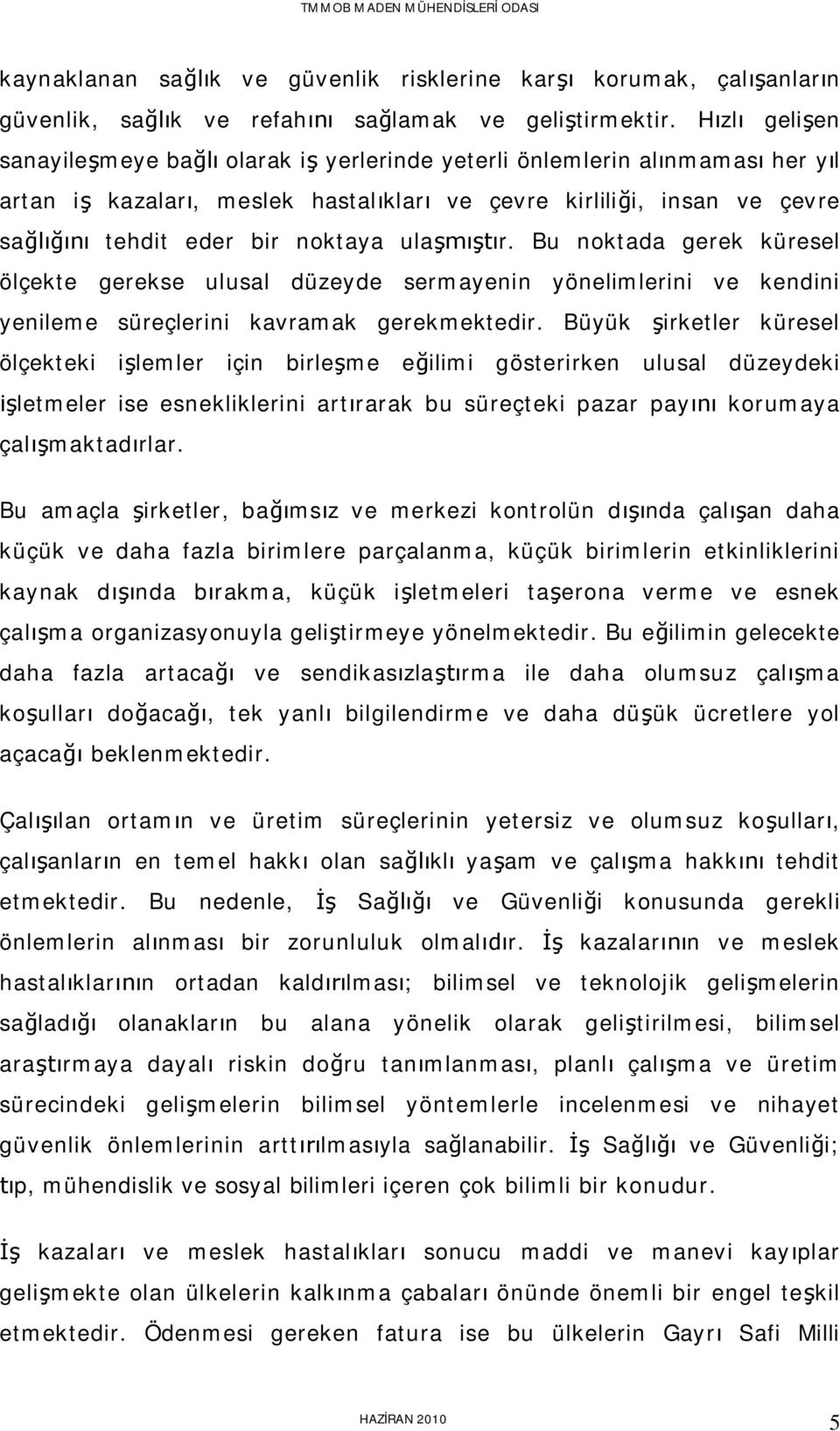 TMMOB MADEN MÜHENDİSLERİ ODASI

kaynaklanan sağlık ve güvenlik risklerine karşı korumak, çalışanların güvenlik, sağlık ve refahını sağlamak ve geliştirmektir. Hızlı gelişen sanayileşmeye bağlı olarak iş yerlerinde yeterli önlemlerin alınmaması her yıl artan iş kazaları, meslek hastalıkları ve çevre kirliliği, insan ve çevre sağlığını tehdit eder bir noktaya ulaşmıştır. Bu noktada gerek küresel ölçekte gerekse ulusal düzeyde sermayenin yönelimlerini ve kendini yenileme süreçlerini kavramak gerekmektedir. Büyük şirketler küresel ölçekteki işlemler için birleşme eğilimi gösterirken ulusal düzeydeki işletmeler ise esnekliklerini artırarak bu süreçteki pazar payını korumaya çalışmaktadırlar.

Bu amaçla şirketler, bağımsız ve merkezi kontrolün dışında çalışan daha küçük ve daha fazla birimlere parçalanma, küçük birimlerin etkinliklerini kaynak dışında bırakma, küçük işletmeleri taşerona verme ve esnek çalışma organizasyonuyla geliştirmeye yönelmektedir. Bu eğilimin gelecekte daha fazla artacağı ve sendikasızlaştırma ile daha olumsuz çalışma koşulları doğacağı, tek yanlı bilgilendirme ve daha düşük ücretlere yol açacağı beklenmektedir.

Çalışılan ortamın ve üretim süreçlerinin yetersiz ve olumsuz koşulları, çalışanların en temel hakkı olan sağlıklı yaşam ve çalışma hakkını tehdit etmektedir. Bu nedenle, İş Sağlığı ve Güvenliği konusunda gerekli önlemlerin alınması bir zorunluluk olmalıdır. İş kazalarının ve meslek hastalıklarının ortadan kaldırılması; bilimsel ve teknolojik gelişmelerin sağladığı olanakların bu alana yönelik olarak geliştirilmesi, bilimsel araştırmaya dayalı riskin doğru tanımlanması, planlı çalışma ve üretim sürecindeki gelişmelerin bilimsel yöntemlerle incelenmesi ve nihayet güvenlik önlemlerinin arttırılmasıyla sağlanabilir. İş Sağlığı ve Güvenliği; tıp, mühendislik ve sosyal bilimleri içeren çok bilimli bir konudur.

İş kazaları ve meslek hastalıkları sonucu maddi ve manevi kayıplar gelişmekte olan ülkelerin kalkınma çabaları önünde önemli bir engel teşkil etmektedir. Ödenmesi gereken fatura ise bu ülkelerin Gayrı Safi Milli

HAZİRAN 2010

5